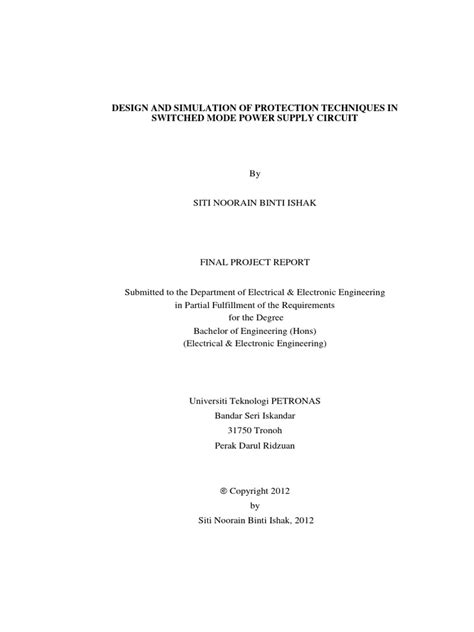 DESIGN AND SIMULATION OF PROTECTION TECHNIQUES IN SWITCHED MODE POWER SUPPLY CIRCUIT

By

SITI NOORAIN BINTI ISHAK

FINAL PROJECT REPORT

Submitted to the Department of Electrical & Electronic Engineering
in Partial Fulfillment of the Requirements
for the Degree
Bachelor of Engineering (Hons)
(Electrical & Electronic Engineering)

Universiti Teknologi PETRONAS
Bandar Seri Iskandar
31750 Tronoh
Perak Darul Ridzuan

® Copyright 2012
by
Siti Noorain Binti Ishak, 2012